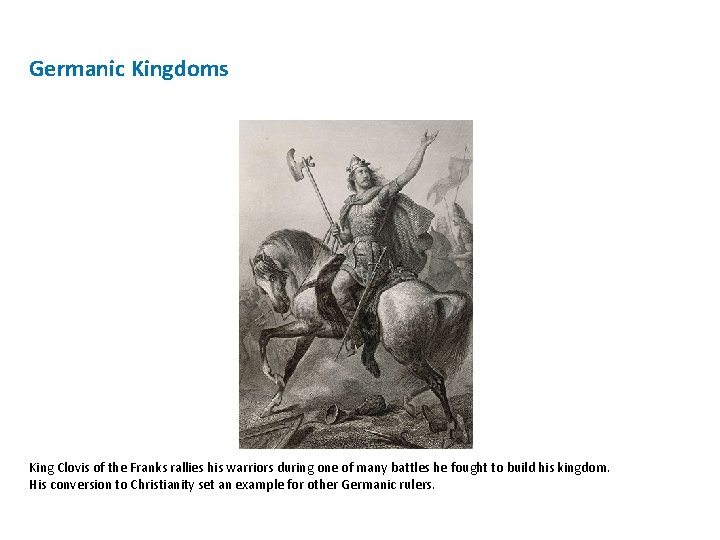 Germanic Kingdoms

King Clovis of the Franks rallies his warriors during one of many battles he fought to build his kingdom. His conversion to Christianity set an example for other Germanic rulers.